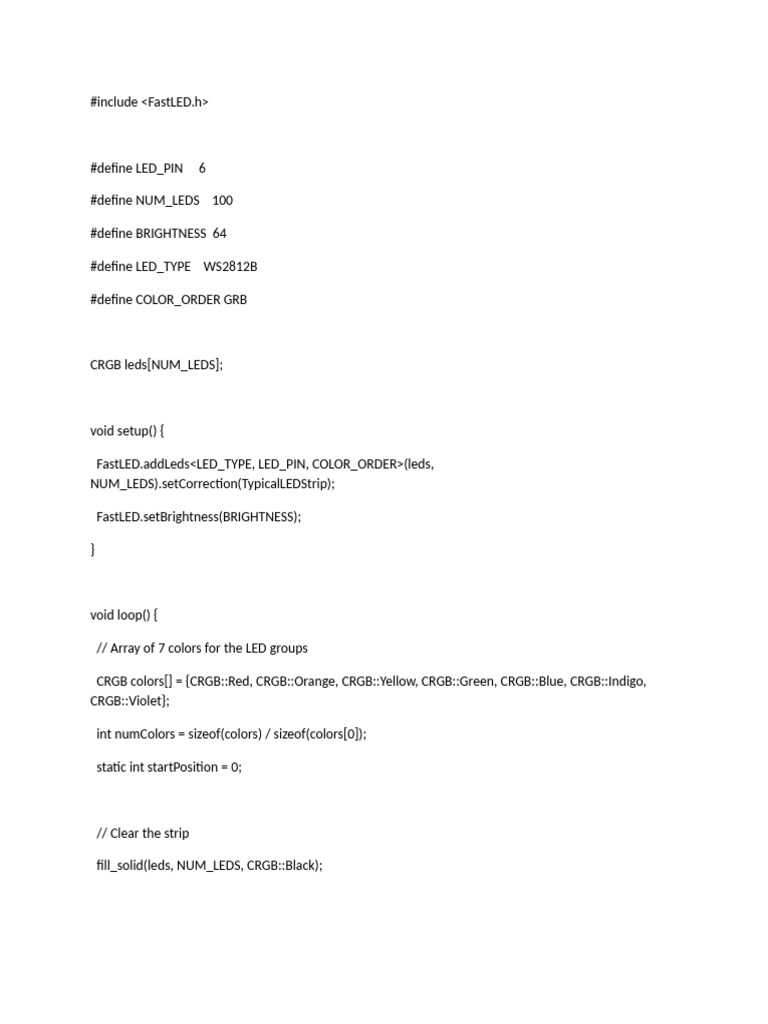 #include <FastLED.h>

#define LED_PIN 6

#define NUM_LEDS 100

#define BRIGHTNESS 64

#define LED_TYPE WS2812B

#define COLOR_ORDER GRB

CRGB leds[NUM_LEDS];

void setup() {

FastLED.addLeds<LED_TYPE, LED_PIN, COLOR_ORDER>(leds, NUM_LEDS).setCorrection(TypicalLEDStrip);

FastLED.setBrightness(BRIGHTNESS);

}

void loop() {

// Array of 7 colors for the LED groups

CRGB colors[] = {CRGB::Red, CRGB::Orange, CRGB::Yellow, CRGB::Green, CRGB::Blue, CRGB::Indigo, CRGB::Violet};

int numColors = sizeof(colors) / sizeof(colors[0]);

static int startPosition = 0;

// Clear the strip

fill_solid(leds, NUM_LEDS, CRGB::Black);